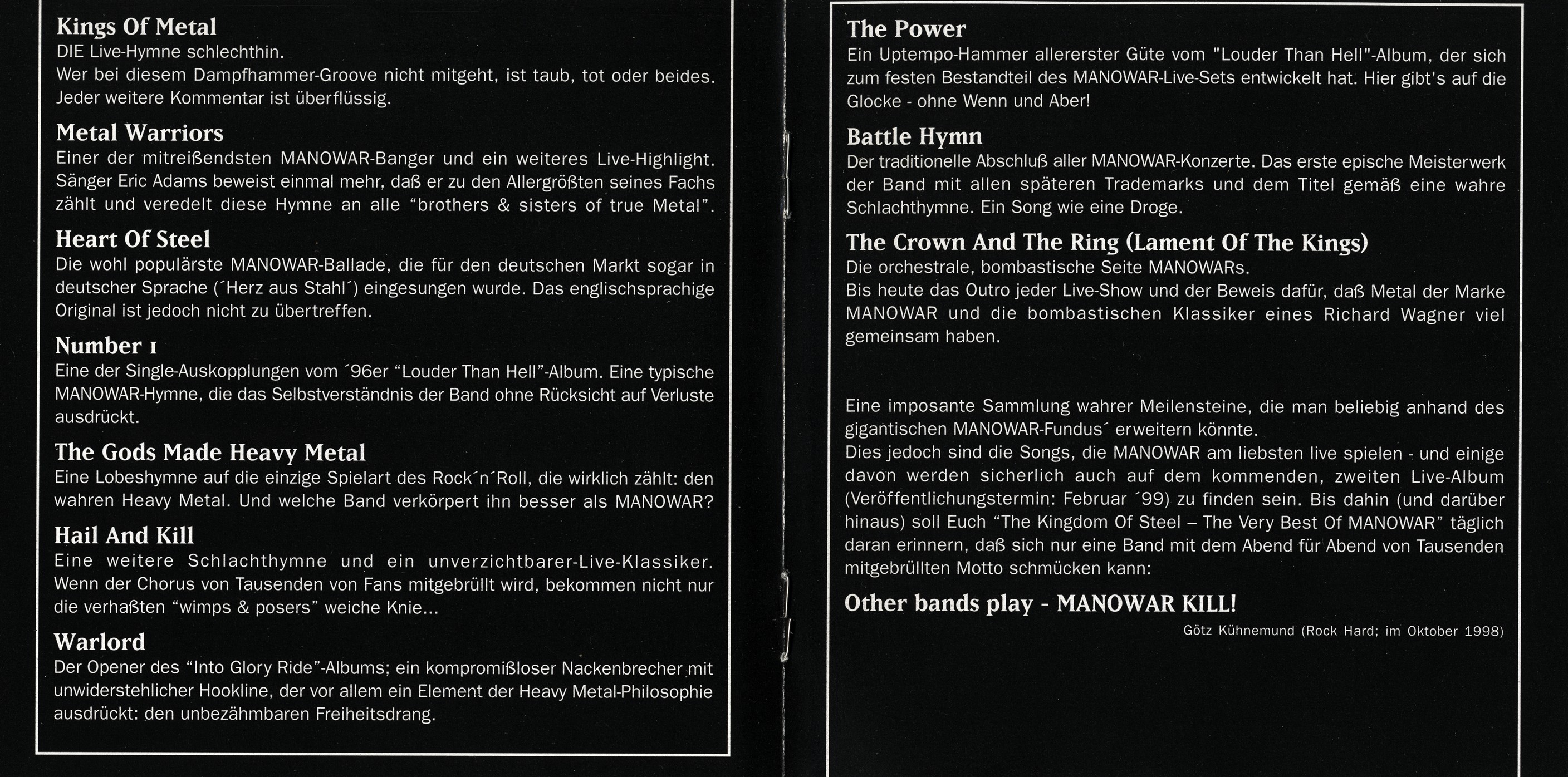 Kings Of Metal
DIE Live-Hymne schlechthin.
Wer bei diesem Dampfhammer-Groove nicht mitgeht, ist taub, tot oder beides. Jeder weitere Kommentar ist überflüssig.

Metal Warriors
Einer der mitreißendsten MANOWAR-Banger und ein weiteres Live-Highlight. Sänger Eric Adams beweist einmal mehr, daß er zu den Allergrößten seines Fachs zählt und veredelt diese Hymne an alle “brothers & sisters of true Metal”.

Heart Of Steel
Die wohl populärste MANOWAR-Ballade, die für den deutschen Markt sogar in deutscher Sprache (´Herz aus Stahl´) eingesungen wurde. Das englischsprachige Original ist jedoch nicht zu übertreffen.

Number 1
Eine der Single-Auskopplungen vom ´96er “Louder Than Hell”-Album. Eine typische MANOWAR-Hymne, die das Selbstverständnis der Band ohne Rücksicht auf Verluste ausdrückt.

The Gods Made Heavy Metal
Eine Lobeshymne auf die einzige Spielart des Rock´n´Roll, die wirklich zählt: den wahren Heavy Metal. Und welche Band verkörpert ihn besser als MANOWAR?

Hail And Kill
Eine weitere Schlachthymne und ein unverzichtbarer-Live-Klassiker. Wenn der Chorus von Tausenden von Fans mitgebrüllt wird, bekommen nicht nur die verhaßten “wimps & posers” weiche Knie...

Warlord
Der Opener des “Into Glory Ride”-Albums; ein kompromißloser Nackenbrecher mit unwiderstehlicher Hookline, der vor allem ein Element der Heavy Metal-Philosophie ausdrückt: den unbezähmbaren Freiheitsdrang.

The Power
Ein Uptempo-Hammer allererster Güte vom "Louder Than Hell"-Album, der sich zum festen Bestandteil des MANOWAR-Live-Sets entwickelt hat. Hier gibt's auf die Glocke - ohne Wenn und Aber!

Battle Hymn
Der traditionelle Abschluß aller MANOWAR-Konzerte. Das erste epische Meisterwerk der Band mit allen späteren Trademarks und dem Titel gemäß eine wahre Schlachthymne. Ein Song wie eine Droge.

The Crown And The Ring (Lament Of The Kings)
Die orchestrale, bombastische Seite MANOWARs.
Bis heute das Outro jeder Live-Show und der Beweis dafür, daß Metal der Marke MANOWAR und die bombastischen Klassiker eines Richard Wagner viel gemeinsam haben.

Eine imposante Sammlung wahrer Meilensteine, die man beliebig anhand des gigantischen MANOWAR-Fundus´ erweitern könnte.
Dies jedoch sind die Songs, die MANOWAR am liebsten live spielen - und einige davon werden sicherlich auch auf dem kommenden, zweiten Live-Album (Veröffentlichungstermin: Februar ´99) zu finden sein. Bis dahin (und darüber hinaus) soll Euch “The Kingdom Of Steel – The Very Best Of MANOWAR” täglich daran erinnern, daß sich nur eine Band mit dem Abend für Abend von Tausenden mitgebrüllten Motto schmücken kann:

Other bands play - MANOWAR KILL!

Götz Kühnemund (Rock Hard; im Oktober 1998)